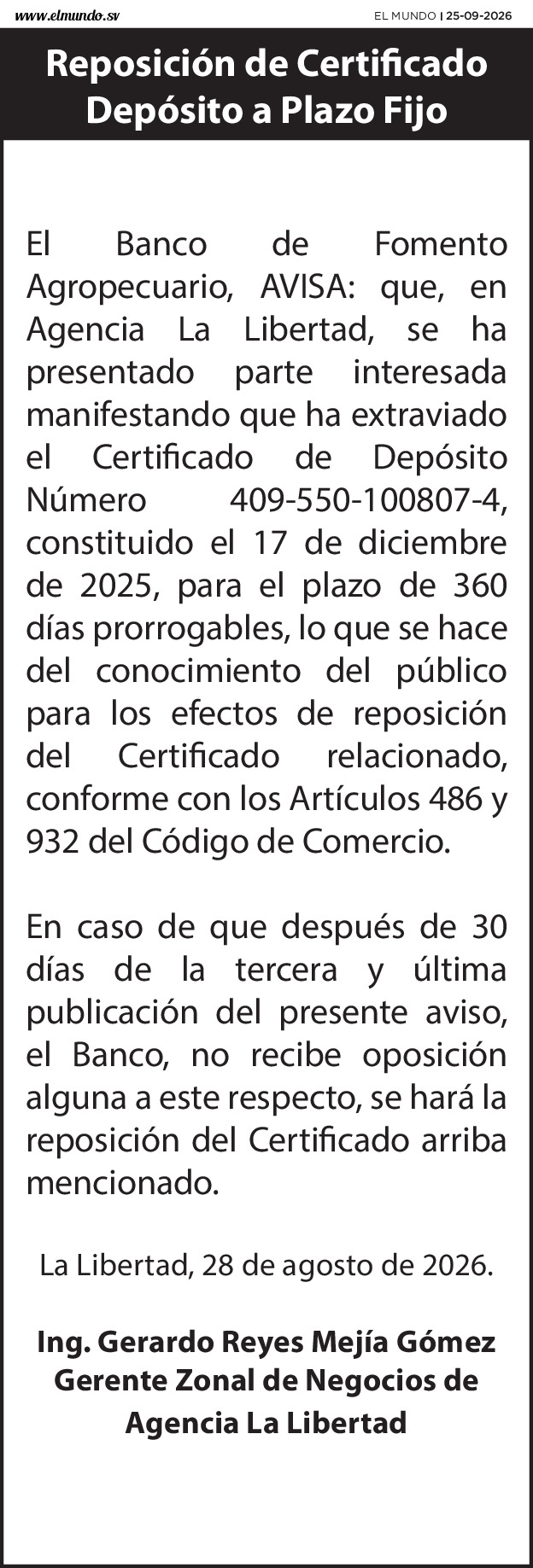 www.elmundo.sv

EL MUNDO | 25-09-2026

Reposición de Certificado Depósito a Plazo Fijo

El Banco de Fomento Agropecuario, AVISA: que, en Agencia La Libertad, se ha presentado parte interesada manifestando que ha extraviado el Certificado de Depósito Número 409-550-100807-4, constituido el 17 de diciembre de 2025, para el plazo de 360 días prorrogables, lo que se hace del conocimiento del público para los efectos de reposición del Certificado relacionado, conforme con los Artículos 486 y 932 del Código de Comercio.

En caso de que después de 30 días de la tercera y última publicación del presente aviso, el Banco, no recibe oposición alguna a este respecto, se hará la reposición del Certificado arriba mencionado.

La Libertad, 28 de agosto de 2026.

Ing. Gerardo Reyes Mejía Gómez
Gerente Zonal de Negocios de
Agencia La Libertad